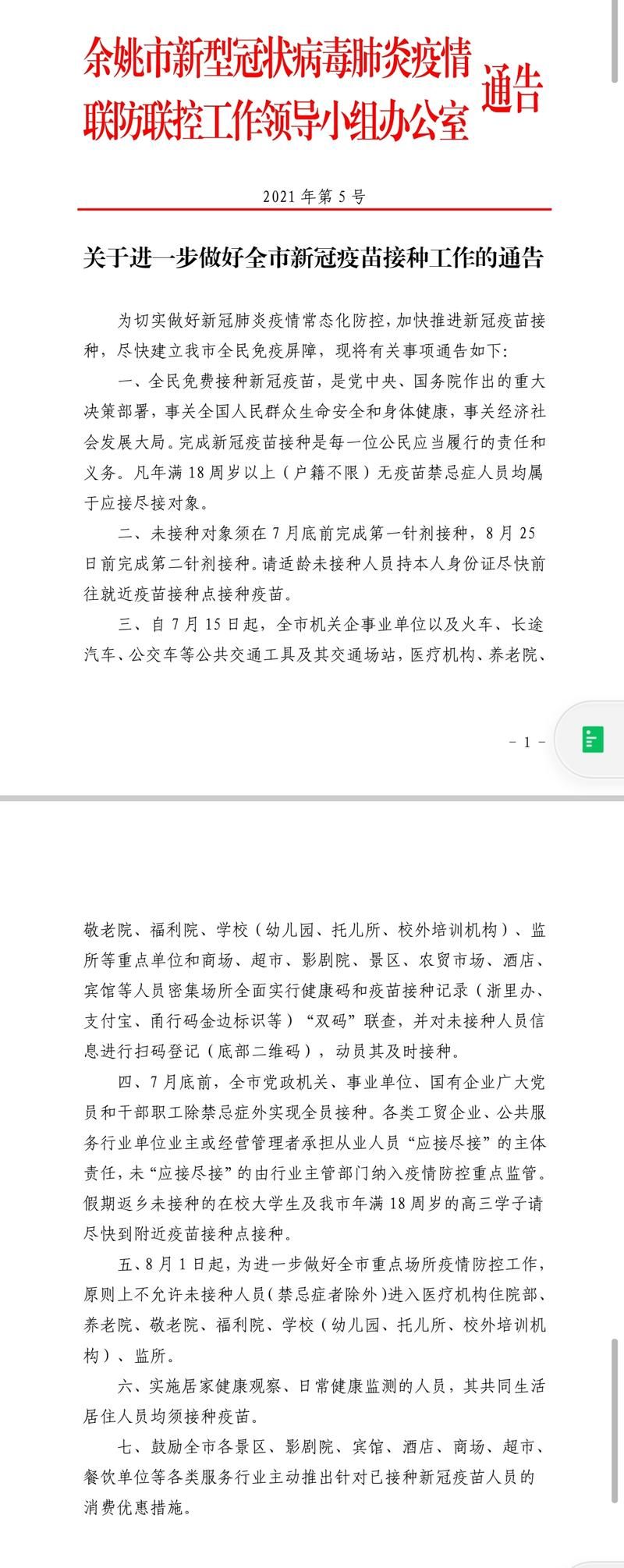 余姚市新型冠状病毒肺炎疫情联防联控工作领导小组办公室 通告

2021 年第 5 号

关于进一步做好全市新冠疫苗接种工作的通告

为切实做好新冠肺炎疫情常态化防控，加快推进新冠疫苗接种，尽快建立我市全民免疫屏障，现将有关事项通告如下：

一、全民免费接种新冠疫苗，是党中央、国务院作出的重大决策部署，事关全国人民群众生命安全和身体健康，事关经济社会发展大局。完成新冠疫苗接种是每一位公民应当履行的责任和义务。凡年满 18 周岁以上（户籍不限）无疫苗禁忌症人员均属于应接尽接对象。

二、未接种对象须在 7 月底前完成第一针剂接种，8 月 25 日前完成第二针剂接种。请适龄未接种人员持本人身份证尽快前往就近疫苗接种点接种疫苗。

三、自 7 月 15 日起，全市机关企事业单位以及火车、长途汽车、公交车等公共交通工具及其交通场站，医疗机构、养老院、

- 1 -

敬老院、福利院、学校（幼儿园、托儿所、校外培训机构）、监所等重点单位和商场、超市、影剧院、景区、农贸市场、酒店、宾馆等人员密集场所全面实行健康码和疫苗接种记录（浙里办、支付宝、甬行码金边标识等）“双码”联查，并对未接种人员信息进行扫码登记（底部二维码），动员其及时接种。

四、7 月底前，全市党政机关、事业单位、国有企业广大党员和干部职工除禁忌症外实现全员接种。各类工贸企业、公共服务行业单位业主或经营管理者承担从业人员“应接尽接”的主体责任，未“应接尽接”的由行业主管部门纳入疫情防控重点监管。假期返乡未接种的在校大学生及我市年满 18 周岁的高三学子请尽快到附近疫苗接种点接种。

五、8 月 1 日起，为进一步做好全市重点场所疫情防控工作，原则上不允许未接种人员（禁忌症者除外）进入医疗机构住院部、养老院、敬老院、福利院、学校（幼儿园、托儿所、校外培训机构）、监所。

六、实施居家健康观察、日常健康监测的人员，其共同生活居住人员均须接种疫苗。

七、鼓励全市各景区、影剧院、宾馆、酒店、商场、超市、餐饮单位等各类服务行业主动推出针对已接种新冠疫苗人员的消费优惠措施。